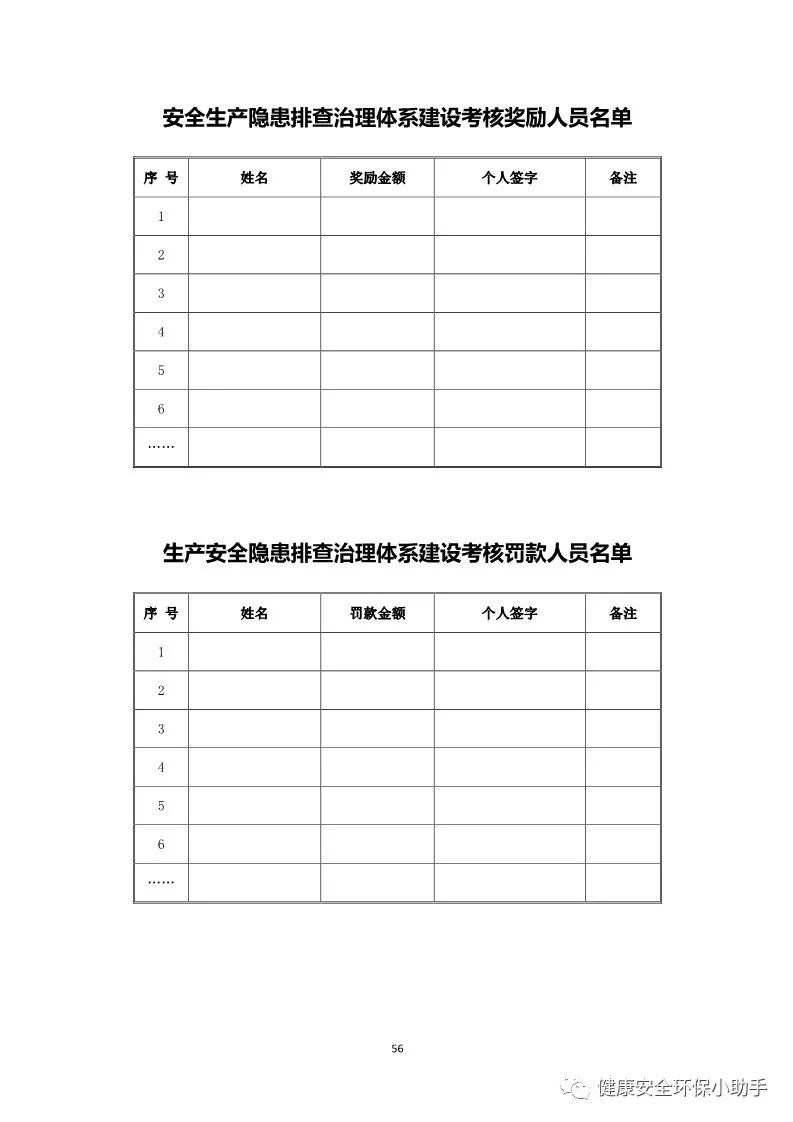 安全生产隐患排查治理体系建设考核奖励人员名单

| 序 号 | 姓名 | 奖励金额 | 个人签字 | 备注 |
|---|---|---|---|---|
| 1 | | | | |
| 2 | | | | |
| 3 | | | | |
| 4 | | | | |
| 5 | | | | |
| 6 | | | | |
| …… | | | | |

生产安全隐患排查治理体系建设考核罚款人员名单

| 序 号 | 姓名 | 罚款金额 | 个人签字 | 备注 |
|---|---|---|---|---|
| 1 | | | | |
| 2 | | | | |
| 3 | | | | |
| 4 | | | | |
| 5 | | | | |
| 6 | | | | |
| …… | | | | |

56

健康安全环保小助手